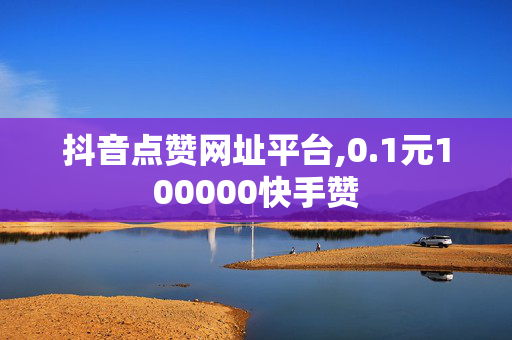 抖音点赞网址平台,0.1元100000快手赞